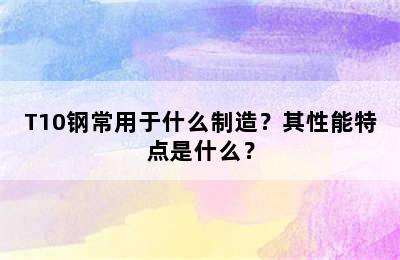 T10钢常用于什么制造？其性能特点是什么？